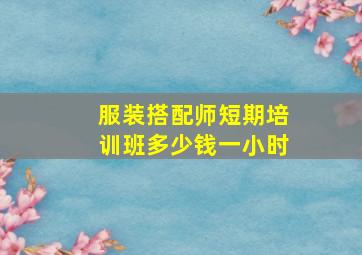 服装搭配师短期培训班多少钱一小时